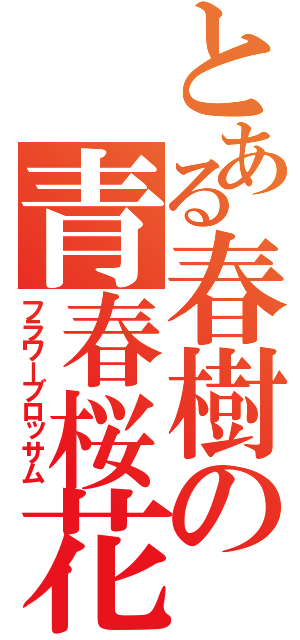 とある春樹の

青春桜花

フラワーブロッサム